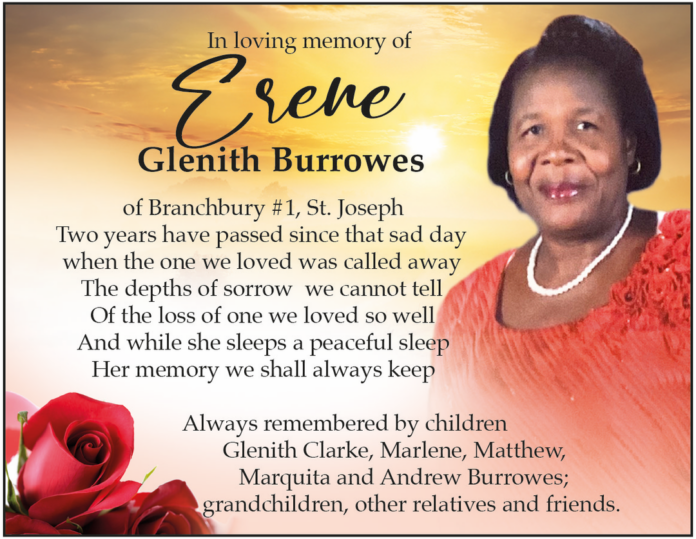 In loving memory of

Erene

Glenith Burrowes

of Branchbury #1, St. Joseph
Two years have passed since that sad day
when the one we loved was called away
The depths of sorrow we cannot tell
Of the loss of one we loved so well
And while she sleeps a peaceful sleep
Her memory we shall always keep

Always remembered by children
Glenith Clarke, Marlene, Matthew,
Marquita and Andrew Burrowes;
grandchildren, other relatives and friends.